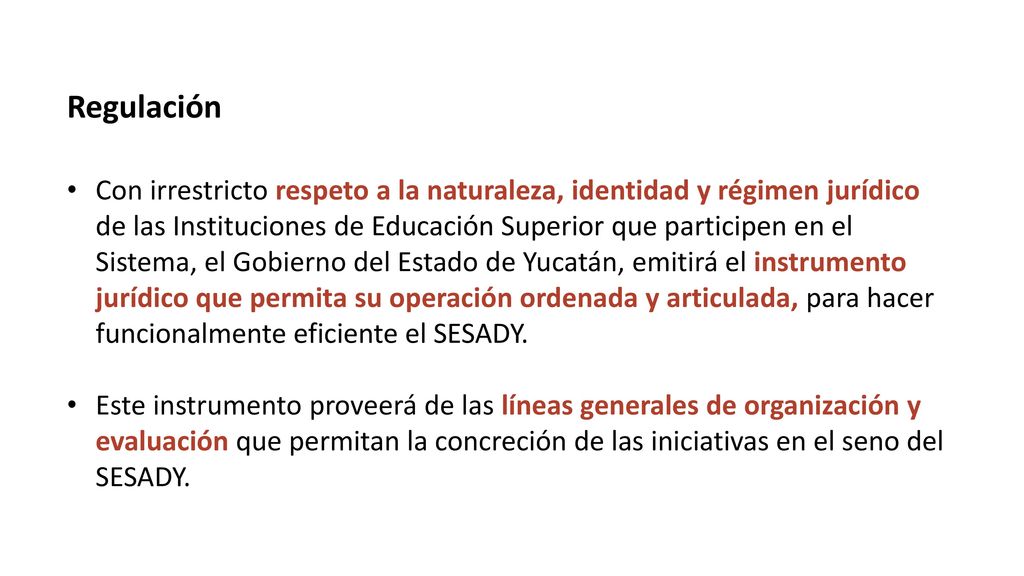 Regulación

• Con irrestricto respeto a la naturaleza, identidad y régimen jurídico de las Instituciones de Educación Superior que participen en el Sistema, el Gobierno del Estado de Yucatán, emitirá el instrumento jurídico que permita su operación ordenada y articulada, para hacer funcionalmente eficiente el SESADY.

• Este instrumento proveerá de las líneas generales de organización y evaluación que permitan la concreción de las iniciativas en el seno del SESADY.